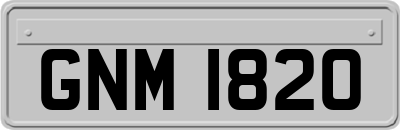 GNM 1820